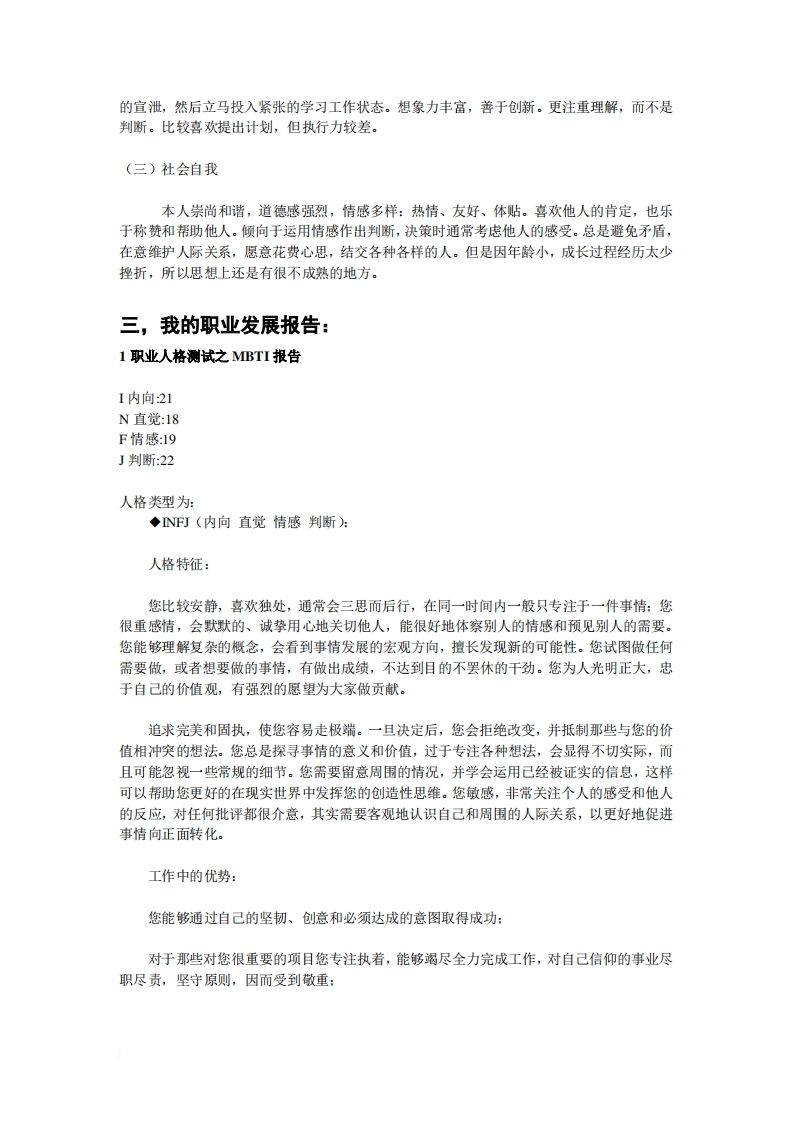 的宣泄，然后立马投入紧张的学习工作状态。想象力丰富，善于创新。更注重理解，而不是判断。比较喜欢提出计划，但执行力较差。

（三）社会自我

本人崇尚和谐，道德感强烈，情感多样：热情、友好、体贴。喜欢他人的肯定，也乐于称赞和帮助他人。倾向于运用情感作出判断，决策时通常考虑他人的感受。总是避免矛盾，在意维护人际关系，愿意花费心思，结交各种各样的人。但是因年龄小，成长过程经历太少挫折，所以思想上还是有很不成熟的地方。

三，我的职业发展报告：

1 职业人格测试之 MBTI 报告

I 内向:21
N 直觉:18
F 情感:19
J 判断:22

人格类型为:
◆INFJ（内向 直觉 情感 判断）:

人格特征：

您比较安静，喜欢独处，通常会三思而后行，在同一时间内一般只专注于一件事情；您很重感情，会默默的、诚挚用心地关切他人，能很好地体察别人的情感和预见别人的需要。您能够理解复杂的概念，会看到事情发展的宏观方向，擅长发现新的可能性。您试图做任何需要做，或者想要做的事情，有做出成绩，不达到目的不罢休的干劲。您为人光明正大，忠于自己的价值观，有强烈的愿望为大家做贡献。

追求完美和固执，使您容易走极端。一旦决定后，您会拒绝改变，并抵制那些与您的价值相冲突的想法。您总是探寻事情的意义和价值，过于专注各种想法，会显得不切实际，而且可能忽视一些常规的细节。您需要留意周围的情况，并学会运用已经被证实的信息，这样可以帮助您更好的在现实世界中发挥您的创造性思维。您敏感，非常关注个人的感受和他人的反应，对任何批评都很介意，其实需要客观地认识自己和周围的人际关系，以更好地促进事情向正面转化。

工作中的优势：

您能够通过自己的坚韧、创意和必须达成的意图取得成功；

对于那些对您很重要的项目您专注执着，能够竭尽全力完成工作，对自己信仰的事业尽职尽责，坚守原则，因而受到敬重；